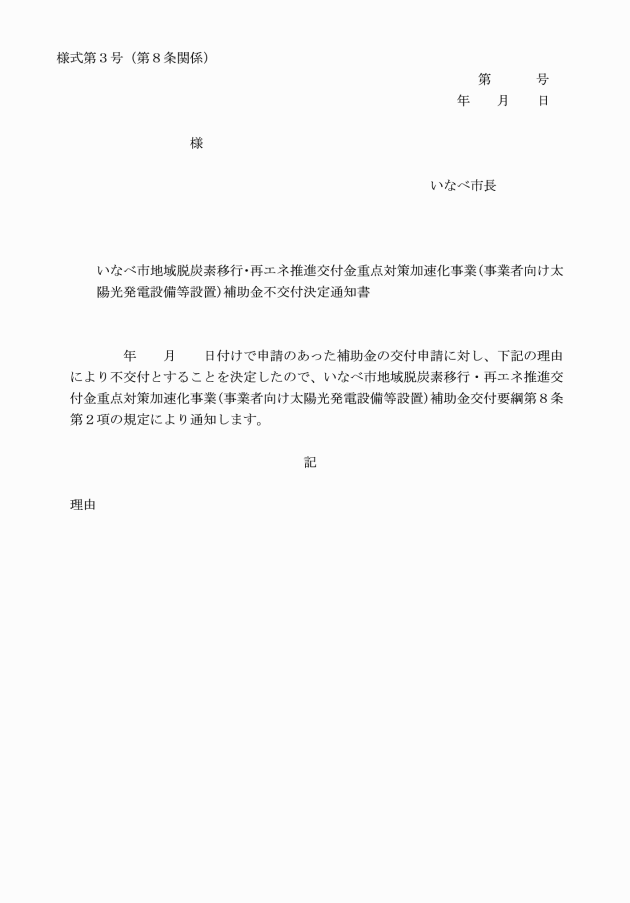 様式第３号（第８条関係）

第　　号
年　　月　　日

様

いなべ市長

いなべ市地域脱炭素移行・再エネ推進交付金重点対策加速化事業（事業者向け太陽光発電設備等設置）補助金不交付決定通知書

年　　月　　日付けで申請のあった補助金の交付申請に対し、下記の理由により不交付とすることを決定したので、いなべ市地域脱炭素移行・再エネ推進交付金重点対策加速化事業（事業者向け太陽光発電設備等設置）補助金交付要綱第８条第２項の規定により通知します。

記

理由